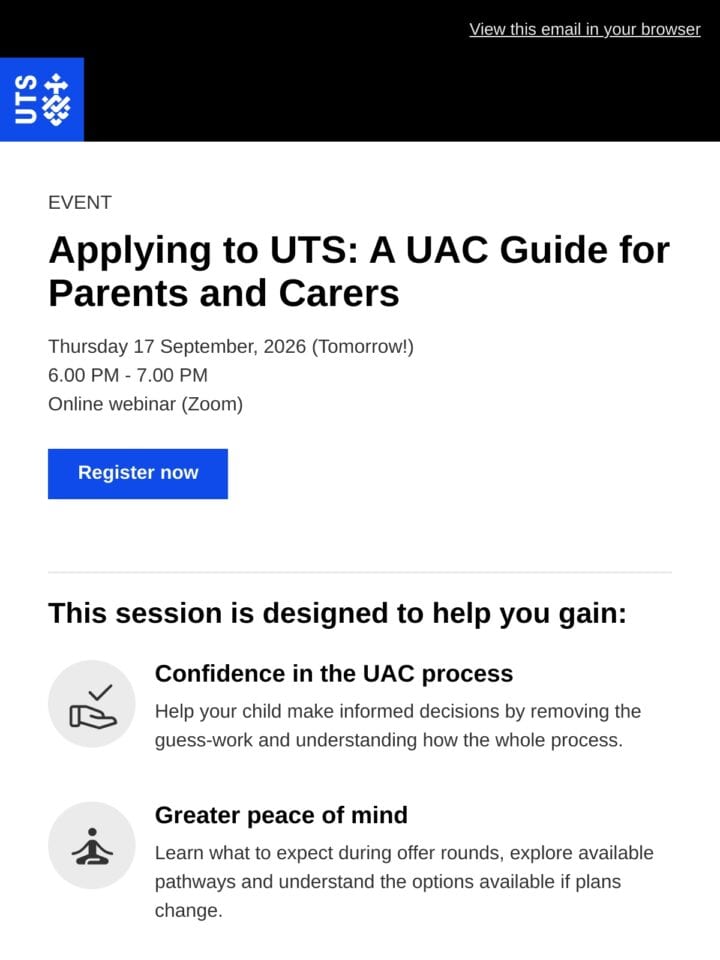 View this email in your browser

UTS

EVENT

Applying to UTS: A UAC Guide for Parents and Carers

Thursday 17 September, 2026 (Tomorrow!)
6.00 PM - 7.00 PM
Online webinar (Zoom)

Register now

This session is designed to help you gain:

Confidence in the UAC process

Help your child make informed decisions by removing the guess-work and understanding how the whole process.

Greater peace of mind

Learn what to expect during offer rounds, explore available pathways and understand the options available if plans change.